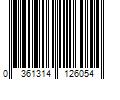 0 361314 126054